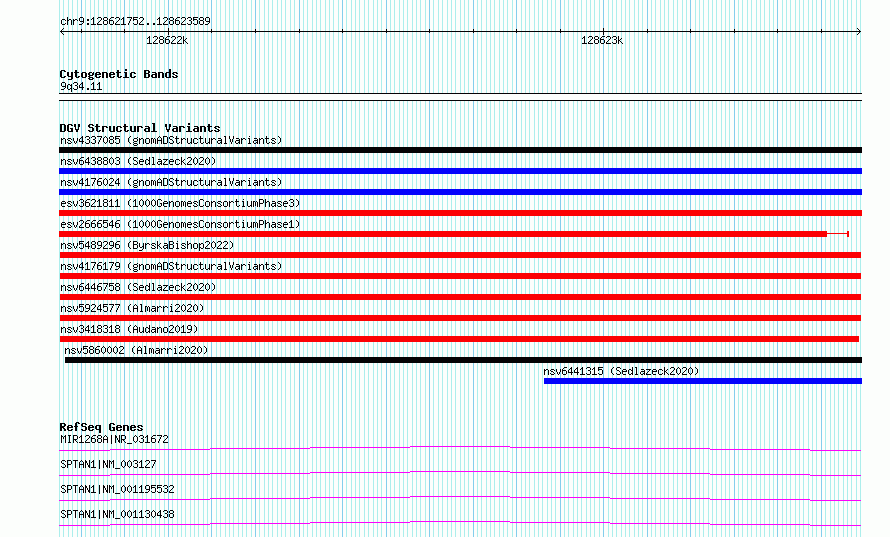 chr9:128621752..128623589

128622k

128623k

Cytogenetic Bands
9q34.11

DGV Structural Variants
nsv4337085 (gnomADStructuralVariants)
nsv6438803 (Sedlazeck2020)
nsv4176024 (gnomADStructuralVariants)
esv3621811 (1000GenomesConsortiumPhase3)
esv2666546 (1000GenomesConsortiumPhase1)
nsv5489296 (ByrskaBishop2022)
nsv4176179 (gnomADStructuralVariants)
nsv6446758 (Sedlazeck2020)
nsv5924577 (Almarri2020)
nsv3418318 (Audano2019)
nsv5860002 (Almarri2020)
nsv6441315 (Sedlazeck2020)

RefSeq Genes
MIR1268A|NR_031672
SPTAN1|NM_003127
SPTAN1|NM_001195532
SPTAN1|NM_001130438